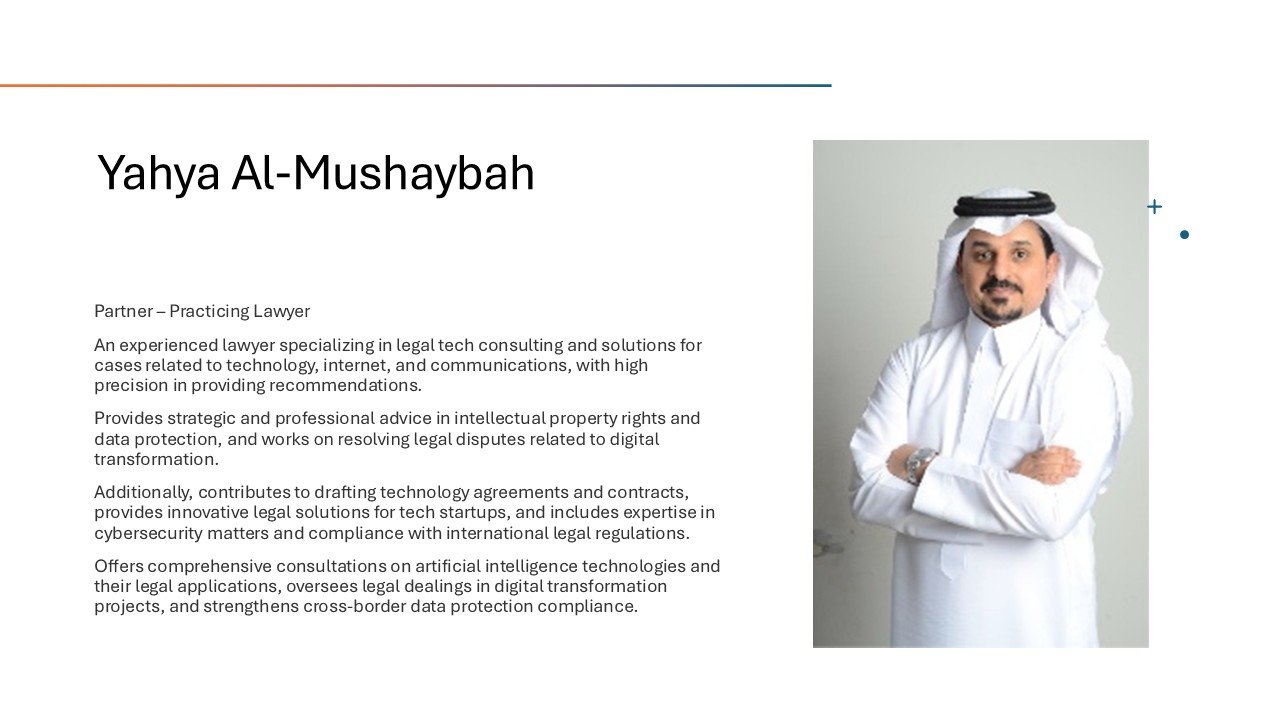 Yahya Al-Mushaybah

Partner – Practicing Lawyer

An experienced lawyer specializing in legal tech consulting and solutions for cases related to technology, internet, and communications, with high precision in providing recommendations.

Provides strategic and professional advice in intellectual property rights and data protection, and works on resolving legal disputes related to digital transformation.

Additionally, contributes to drafting technology agreements and contracts, provides innovative legal solutions for tech startups, and includes expertise in cybersecurity matters and compliance with international legal regulations.

Offers comprehensive consultations on artificial intelligence technologies and their legal applications, oversees legal dealings in digital transformation projects, and strengthens cross-border data protection compliance.